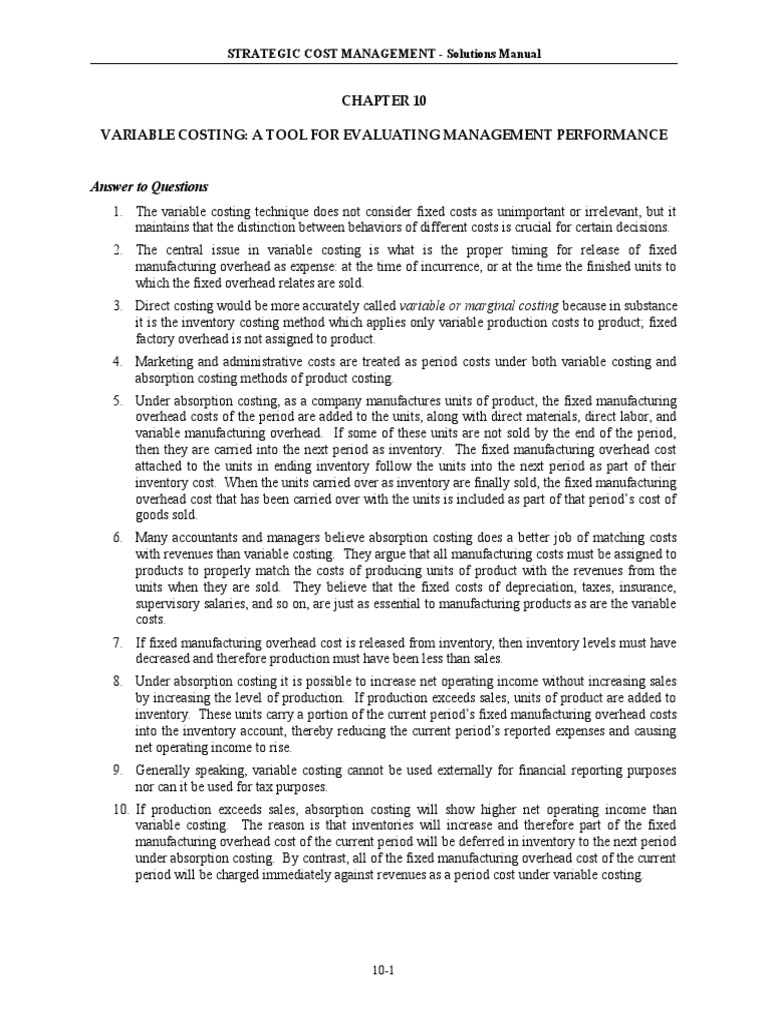 STRATEGIC COST MANAGEMENT - Solutions Manual

CHAPTER 10

VARIABLE COSTING: A TOOL FOR EVALUATING MANAGEMENT PERFORMANCE

Answer to Questions

1. The variable costing technique does not consider fixed costs as unimportant or irrelevant, but it maintains that the distinction between behaviors of different costs is crucial for certain decisions.

2. The central issue in variable costing is what is the proper timing for release of fixed manufacturing overhead as expense: at the time of incurrence, or at the time the finished units to which the fixed overhead relates are sold.

3. Direct costing would be more accurately called variable or marginal costing because in substance it is the inventory costing method which applies only variable production costs to product; fixed factory overhead is not assigned to product.

4. Marketing and administrative costs are treated as period costs under both variable costing and absorption costing methods of product costing.

5. Under absorption costing, as a company manufactures units of product, the fixed manufacturing overhead costs of the period are added to the units, along with direct materials, direct labor, and variable manufacturing overhead. If some of these units are not sold by the end of the period, then they are carried into the next period as inventory. The fixed manufacturing overhead cost attached to the units in ending inventory follow the units into the next period as part of their inventory cost. When the units carried over as inventory are finally sold, the fixed manufacturing overhead cost that has been carried over with the units is included as part of that period's cost of goods sold.

6. Many accountants and managers believe absorption costing does a better job of matching costs with revenues than variable costing. They argue that all manufacturing costs must be assigned to products to properly match the costs of producing units of product with the revenues from the units when they are sold. They believe that the fixed costs of depreciation, taxes, insurance, supervisory salaries, and so on, are just as essential to manufacturing products as are the variable costs.

7. If fixed manufacturing overhead cost is released from inventory, then inventory levels must have decreased and therefore production must have been less than sales.

8. Under absorption costing it is possible to increase net operating income without increasing sales by increasing the level of production. If production exceeds sales, units of product are added to inventory. These units carry a portion of the current period's fixed manufacturing overhead costs into the inventory account, thereby reducing the current period's reported expenses and causing net operating income to rise.

9. Generally speaking, variable costing cannot be used externally for financial reporting purposes nor can it be used for tax purposes.

10. If production exceeds sales, absorption costing will show higher net operating income than variable costing. The reason is that inventories will increase and therefore part of the fixed manufacturing overhead cost of the current period will be deferred in inventory to the next period under absorption costing. By contrast, all of the fixed manufacturing overhead cost of the current period will be charged immediately against revenues as a period cost under variable costing.

10-1